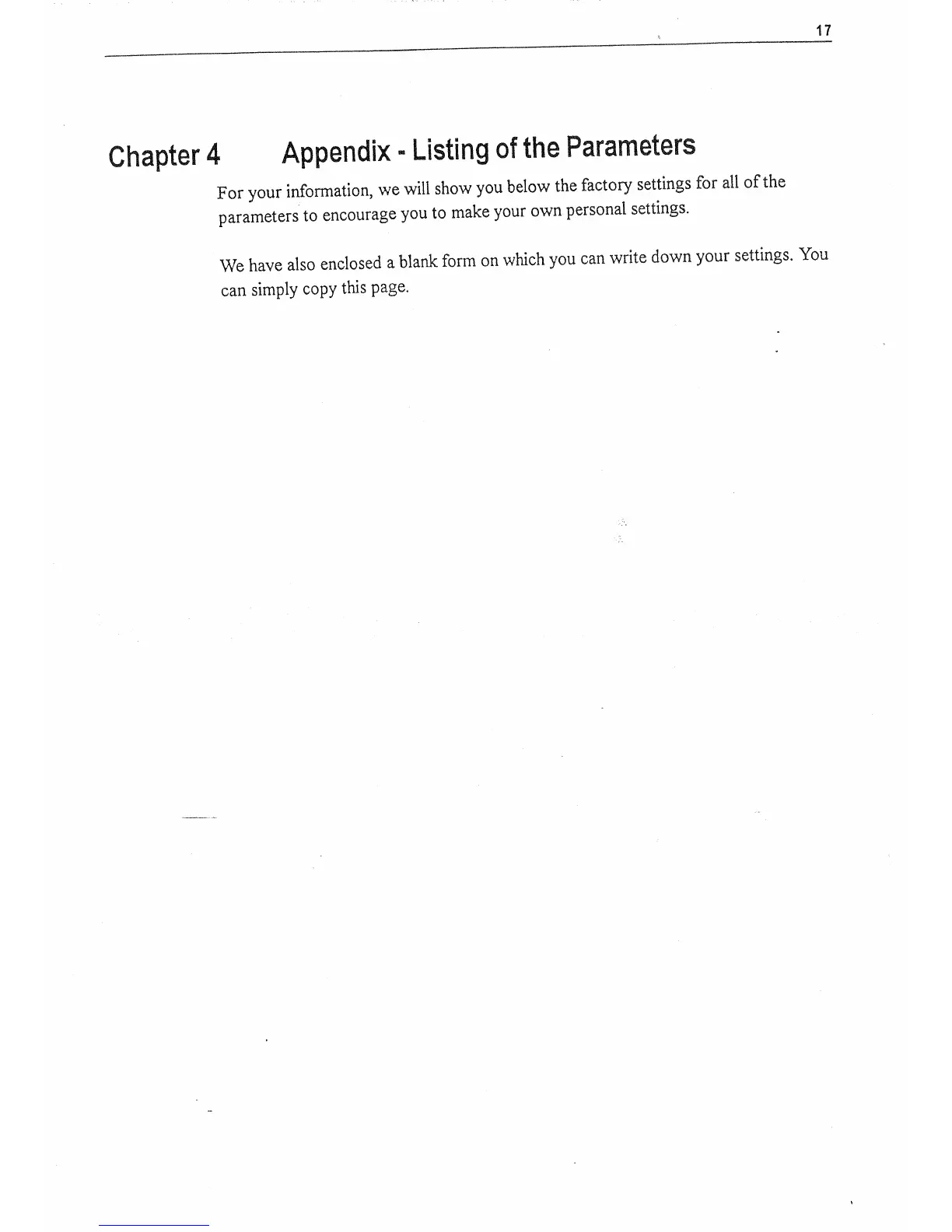 17

Chapter 4 Appendix - Listing of the Parameters

For your information, we will show you below the factory settings for all of the parameters to encourage you to make your own personal settings.

We have also enclosed a blank form on which you can write down your settings. You can simply copy this page.